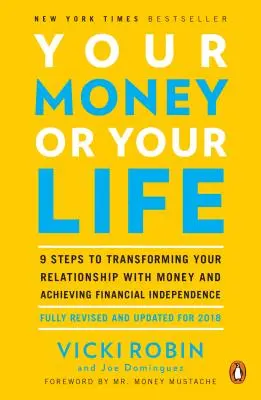 NEW YORK TIMES BESTSELLER

YOUR MONEY OR YOUR LIFE

9 STEPS TO TRANSFORMING YOUR RELATIONSHIP WITH MONEY AND ACHIEVING FINANCIAL INDEPENDENCE

FULLY REVISED AND UPDATED FOR 2018

VICKI ROBIN

and Joe Dominguez

FOREWORD BY MR. MONEY MUSTACHE